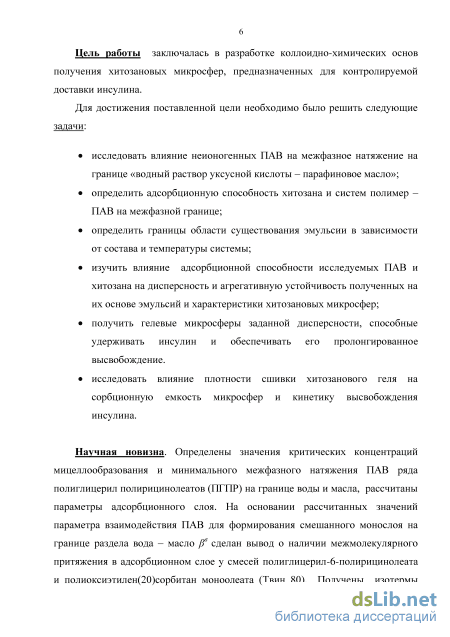 6

Цель работы заключалась в разработке коллоидно-химических основ получения хитозановых микросфер, предназначенных для контролируемой доставки инсулина.

Для достижения поставленной цели необходимо было решить следующие задачи:

• исследовать влияние неионогенных ПАВ на межфазное натяжение на границе «водный раствор уксусной кислоты – парафиновое масло»;
• определить адсорбционную способность хитозана и систем полимер – ПАВ на межфазной границе;
• определить границы области существования эмульсии в зависимости от состава и температуры системы;
• изучить влияние адсорбционной способности исследуемых ПАВ и хитозана на дисперсность и агрегативную устойчивость полученных на их основе эмульсий и характеристики хитозановых микросфер;
• получить гелевые микросферы заданной дисперсности, способные удерживать инсулин и обеспечивать его пролонгированное высвобождение.
• исследовать влияние плотности сшивки хитозанового геля на сорбционную емкость микросфер и кинетику высвобождения инсулина.

Научная новизна. Определены значения критических концентраций мицеллообразования и минимального межфазного натяжения ПАВ ряда полиглицерил полирицинолеатов (ПГПР) на границе воды и масла, рассчитаны параметры адсорбционного слоя. На основании рассчитанных значений параметра взаимодействия ПАВ для формирования смешанного монослоя на границе раздела вода – масло $\beta^{\sigma}$ сделан вывод о наличии межмолекулярного притяжения в адсорбционном слое у смесей полиглицерил-6-полирицинолеата и полиоксиэтилен(20)сорбитан моноолеата (Твин 80). Получены изотермы

dsLib.net
библиотека диссертаций